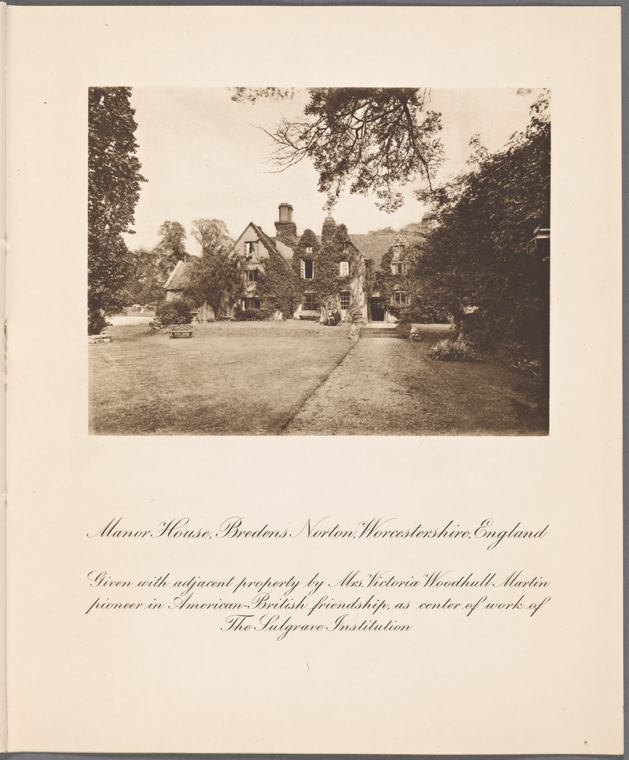 Manor House, Bredens Norton, Worcestershire, England

Given with adjacent property by Mrs. Victoria Woodhull Martin pioneer in American-British friendship, as center of work of The Sulgrave Institution